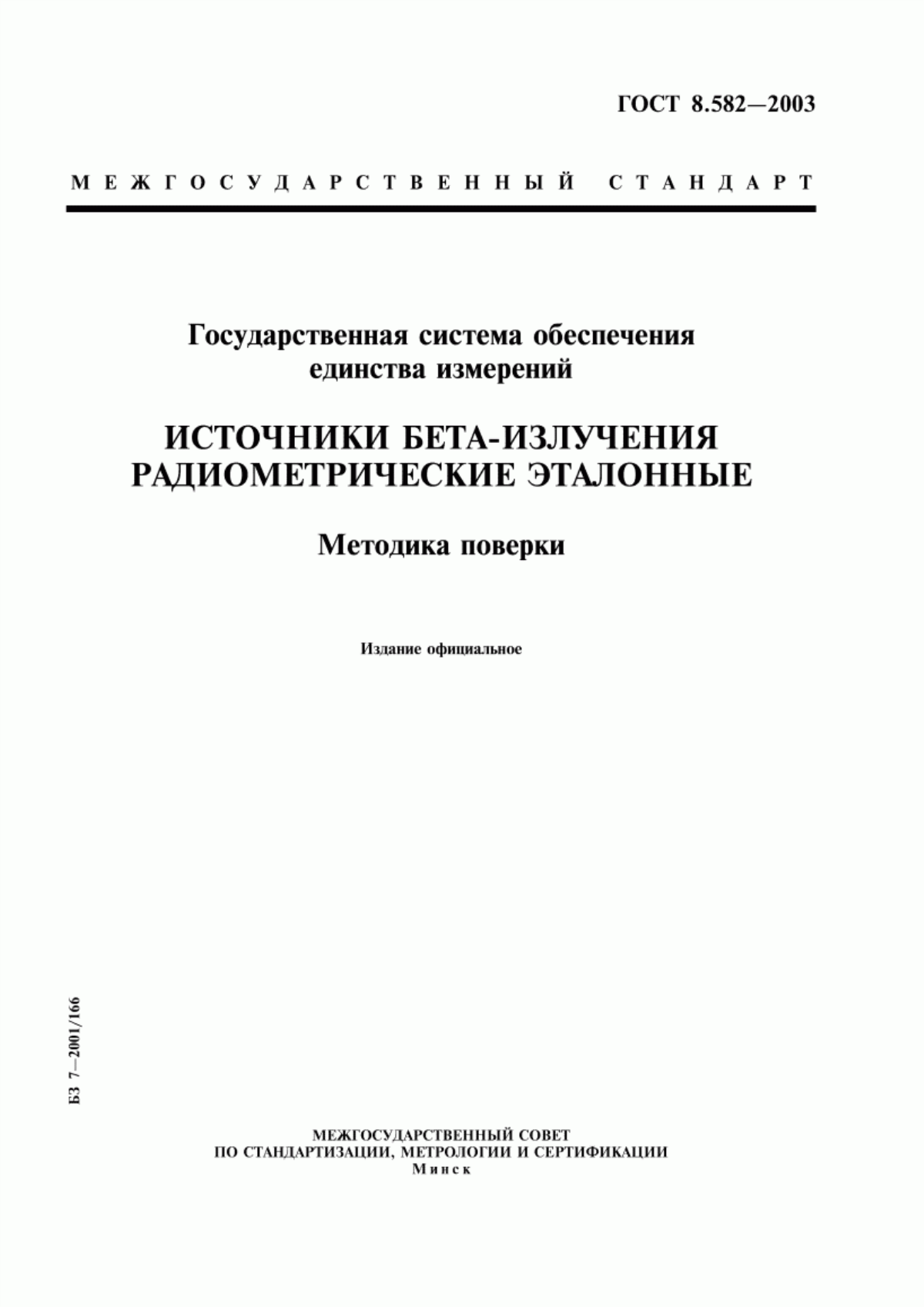 ГОСТ 8.582—2003

МЕЖГОСУДАРСТВЕННЫЙ СТАНДАРТ

Государственная система обеспечения единства измерений

ИСТОЧНИКИ БЕТА-ИЗЛУЧЕНИЯ РАДИОМЕТРИЧЕСКИЕ ЭТАЛОННЫЕ

Методика поверки

Издание официальное

БЗ 7—2001/166

МЕЖГОСУДАРСТВЕННЫЙ СОВЕТ
ПО СТАНДАРТИЗАЦИИ, МЕТРОЛОГИИ И СЕРТИФИКАЦИИ
Минск